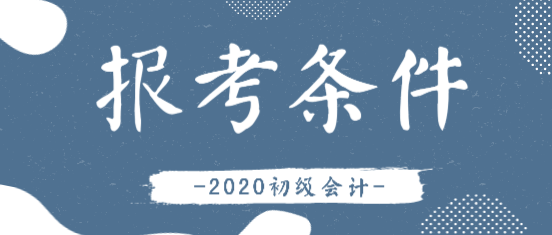 报考条件

-2020初级会计-